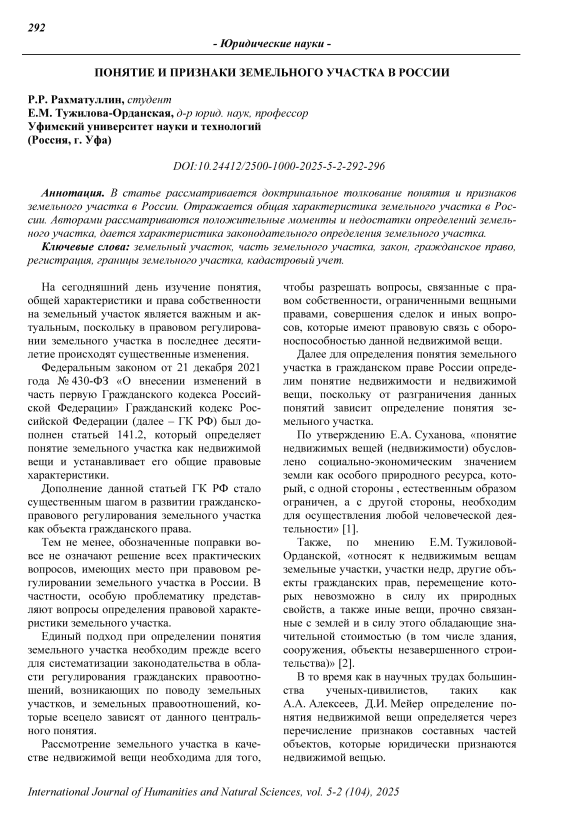 292

- Юридические науки -

ПОНЯТИЕ И ПРИЗНАКИ ЗЕМЕЛЬНОГО УЧАСТКА В РОССИИ

Р.Р. Рахматуллин, студент
Е.М. Тужилова-Орданская, д-р юрид. наук, профессор
Уфимский университет науки и технологий
(Россия, г. Уфа)

DOI:10.24412/2500-1000-2025-5-2-292-296

Аннотация. В статье рассматривается доктринальное толкование понятия и признаков земельного участка в России. Отражается общая характеристика земельного участка в России. Авторами рассматриваются положительные моменты и недостатки определений земельного участка, дается характеристика законодательного определения земельного участка.

Ключевые слова: земельный участок, часть земельного участка, закон, гражданское право, регистрация, границы земельного участка, кадастровый учет.

На сегодняшний день изучение понятия, общей характеристики и права собственности на земельный участок является важным и актуальным, поскольку в правовом регулировании земельного участка в последнее десятилетие происходят существенные изменения.

Федеральным законом от 21 декабря 2021 года № 430-ФЗ «О внесении изменений в часть первую Гражданского кодекса Российской Федерации» Гражданский кодекс Российской Федерации (далее – ГК РФ) был дополнен статьей 141.2, который определяет понятие земельного участка как недвижимой вещи и устанавливает его общие правовые характеристики.

Дополнение данной статьей ГК РФ стало существенным шагом в развитии гражданско-правового регулирования земельного участка как объекта гражданского права.

Тем не менее, обозначенные поправки вовсе не означают решение всех практических вопросов, имеющих место при правовом регулировании земельного участка в России. В частности, особую проблематику представляют вопросы определения правовой характеристики земельного участка.

Единый подход при определении понятия земельного участка необходим прежде всего для систематизации законодательства в области регулирования гражданских правоотношений, возникающих по поводу земельных участков, и земельных правоотношений, которые всецело зависят от данного центрального понятия.

Рассмотрение земельного участка в качестве недвижимой вещи необходима для того, чтобы разрешать вопросы, связанные с правом собственности, ограниченными вещными правами, совершения сделок и иных вопросов, которые имеют правовую связь с оборотоспособностью данной недвижимой вещи.

Далее для определения понятия земельного участка в гражданском праве России определим понятие недвижимости и недвижимой вещи, поскольку от разграничения данных понятий зависит определение понятия земельного участка.

По утверждению Е.А. Суханова, «понятие недвижимых вещей (недвижимости) обусловлено социально-экономическим значением земли как особого природного ресурса, который, с одной стороны , естественным образом ограничен, а с другой стороны, необходим для осуществления любой человеческой деятельности» [1].

Также, по мнению Е.М. Тужиловой-Орданской, «относят к недвижимым вещам земельные участки, участки недр, другие объекты гражданских прав, перемещение которых невозможно в силу их природных свойств, а также иные вещи, прочно связанные с землей и в силу этого обладающие значительной стоимостью (в том числе здания, сооружения, объекты незавершенного строительства)» [2].

В то время как в научных трудах большинства ученых-цивилистов, таких как А.А. Алексеев, Д.И. Мейер определение понятия недвижимой вещи определяется через перечисление признаков составных частей объектов, которые юридически признаются недвижимой вещью.

International Journal of Humanities and Natural Sciences, vol. 5-2 (104), 2025